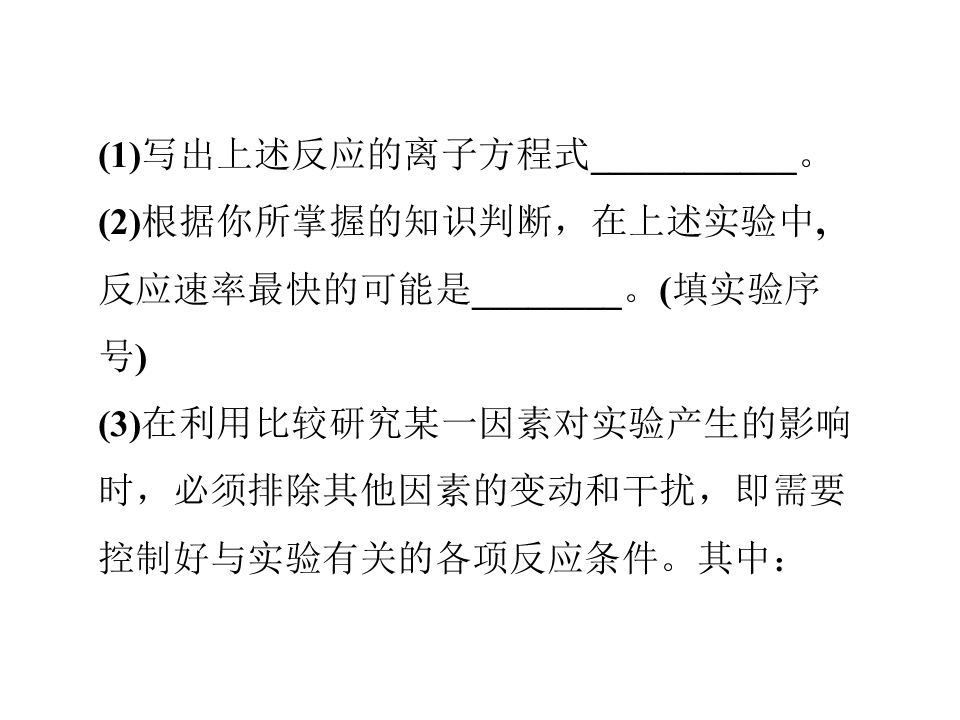 (1)写出上述反应的离子方程式____。

(2)根据你所掌握的知识判断，在上述实验中,反应速率最快的可能是____。(填实验序号)

(3)在利用比较研究某一因素对实验产生的影响时，必须排除其他因素的变动和干扰，即需要控制好与实验有关的各项反应条件。其中：